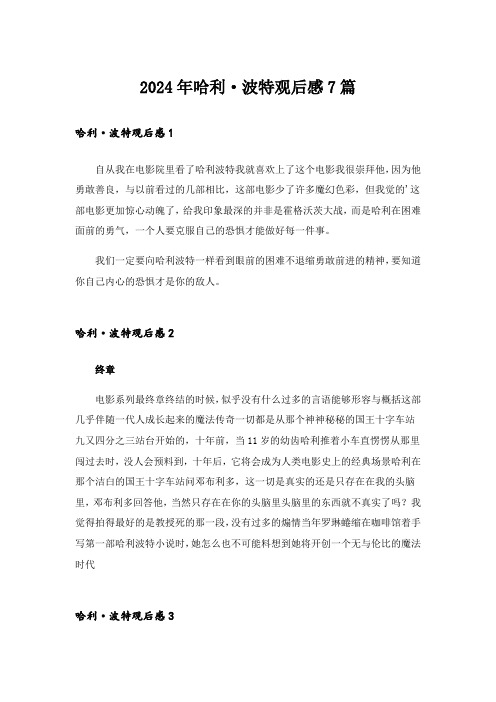 2024年哈利·波特观后感7篇

哈利·波特观后感1

自从我在电影院里看了哈利波特我就喜欢上了这个电影我很崇拜他，因为他勇敢善良，与以前看过的几部相比，这部电影少了许多魔幻色彩，但我觉的'这部电影更加惊心动魄了，给我印象最深的并非是霍格沃茨大战，而是哈利在困难面前的勇气，一个人要克服自己的恐惧才能做好每一件事。

我们一定要向哈利波特一样看到眼前的困难不退缩勇敢前进的精神，要知道你自己内心的恐惧才是你的敌人。

哈利·波特观后感2

终章

电影系列最终章终结的时候，似乎没有什么过多的言语能够形容与概括这部几乎伴随一代人成长起来的魔法传奇一切都是从那个神神秘秘的国王十字车站九又四分之三站台开始的，十年前，当11岁的幼齿哈利推着小车直愣愣从那里闯过去时，没人会预料到，十年后，它将会成为人类电影史上的经典场景哈利在那个洁白的国王十字车站问邓布利多，这一切是真实的还是只存在在我的头脑里，邓布利多回答他，当然只存在在你的头脑里头脑里的东西就不真实了吗？我觉得拍得最好的是教授死的那一段，没有过多的煽情当年罗琳蜷缩在咖啡馆着手写第一部哈利波特小说时，她怎么也不可能料想到她将开创一个无与伦比的魔法时代

哈利·波特观后感3